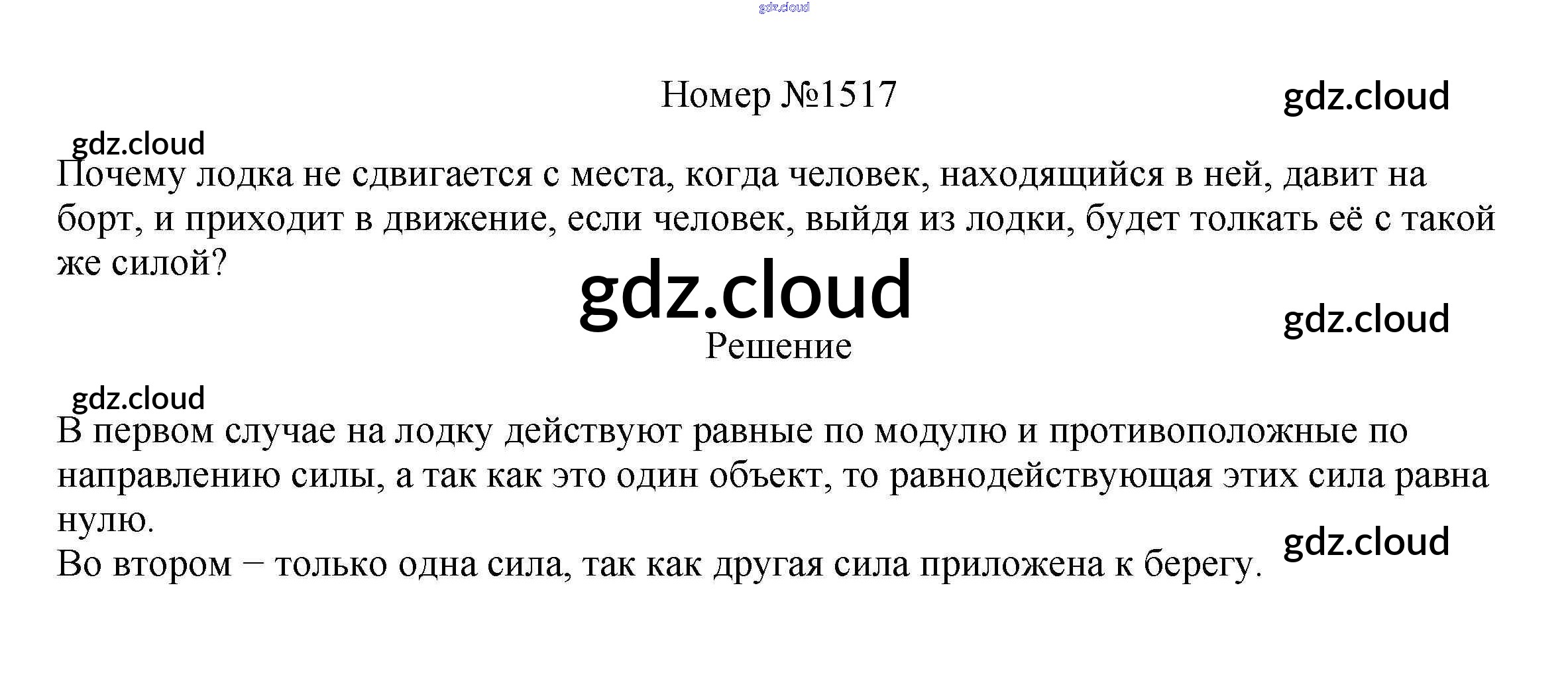 Номер №1517

Почему лодка не сдвигается с места, когда человек, находящийся в ней, давит на борт, и приходит в движение, если человек, выйдя из лодки, будет толкать её с такой же силой?

Решение

В первом случае на лодку действуют равные по модулю и противоположные по направлению силы, а так как это один объект, то равнодействующая этих сила равна нулю.
Во втором − только одна сила, так как другая сила приложена к берегу.

gdz.cloud